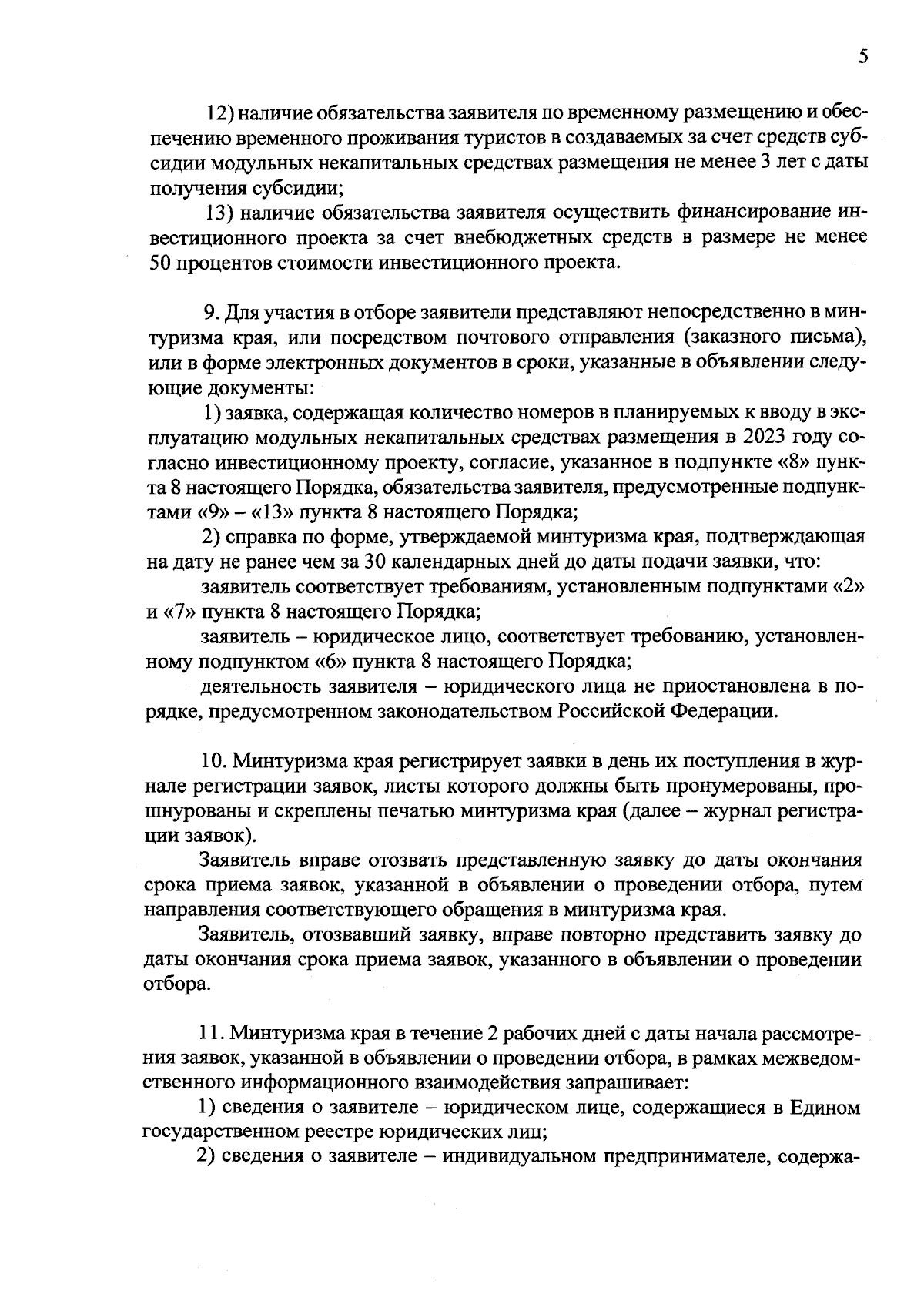 5

12) наличие обязательства заявителя по временному размещению и обеспечению временного проживания туристов в создаваемых за счет средств субсидии модульных некапитальных средствах размещения не менее 3 лет с даты получения субсидии;

13) наличие обязательства заявителя осуществить финансирование инвестиционного проекта за счет внебюджетных средств в размере не менее 50 процентов стоимости инвестиционного проекта.

9. Для участия в отборе заявители представляют непосредственно в минтуризма края, или посредством почтового отправления (заказного письма), или в форме электронных документов в сроки, указанные в объявлении следующие документы:

1) заявка, содержащая количество номеров в планируемых к вводу в эксплуатацию модульных некапитальных средствах размещения в 2023 году согласно инвестиционному проекту, согласие, указанное в подпункте «8» пункта 8 настоящего Порядка, обязательства заявителя, предусмотренные подпунктами «9» – «13» пункта 8 настоящего Порядка;

2) справка по форме, утверждаемой минтуризма края, подтверждающая на дату не ранее чем за 30 календарных дней до даты подачи заявки, что:

заявитель соответствует требованиям, установленным подпунктами «2» и «7» пункта 8 настоящего Порядка;

заявитель – юридическое лицо, соответствует требованию, установленному подпунктом «6» пункта 8 настоящего Порядка;

деятельность заявителя – юридического лица не приостановлена в порядке, предусмотренном законодательством Российской Федерации.

10. Минтуризма края регистрирует заявки в день их поступления в журнале регистрации заявок, листы которого должны быть пронумерованы, прошнурованы и скреплены печатью минтуризма края (далее – журнал регистрации заявок).

Заявитель вправе отозвать представленную заявку до даты окончания срока приема заявок, указанной в объявлении о проведении отбора, путем направления соответствующего обращения в минтуризма края.

Заявитель, отозвавший заявку, вправе повторно представить заявку до даты окончания срока приема заявок, указанного в объявлении о проведении отбора.

11. Минтуризма края в течение 2 рабочих дней с даты начала рассмотрения заявок, указанной в объявлении о проведении отбора, в рамках межведомственного информационного взаимодействия запрашивает:

1) сведения о заявителе – юридическом лице, содержащиеся в Едином государственном реестре юридических лиц;

2) сведения о заявителе – индивидуальном предпринимателе, содержа-